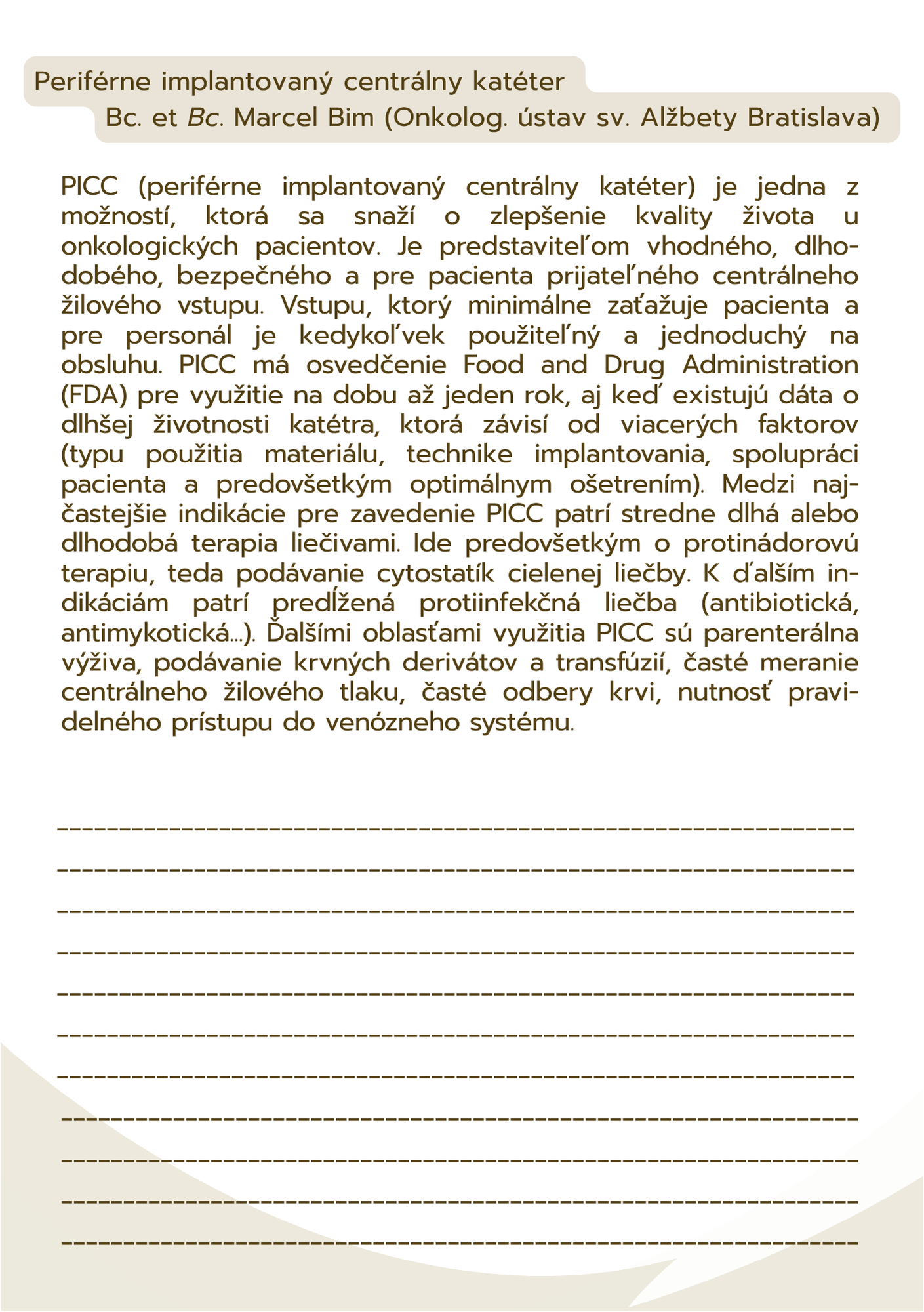 Periférne implantovaný centrálny katéter
Bc. et Bc. Marcel Bim (Onkolog. ústav sv. Alžbety Bratislava)

PICC (periférne implantovaný centrálny katéter) je jedna z možností, ktorá sa snaží o zlepšenie kvality života u onkologických pacientov. Je predstaviteľom vhodného, dlhodobého, bezpečného a pre pacienta prijateľného centrálneho žilového vstupu. Vstupu, ktorý minimálne zaťažuje pacienta a pre personál je kedykoľvek použiteľný a jednoduchý na obsluhu. PICC má osvedčenie Food and Drug Administration (FDA) pre využitie na dobu až jeden rok, aj keď existujú dáta o dlhšej životnosti katétra, ktorá závisí od viacerých faktorov (typu použitia materiálu, technike implantovania, spolupráci pacienta a predovšetkým optimálnym ošetrením). Medzi najčastejšie indikácie pre zavedenie PICC patrí stredne dlhá alebo dlhodobá terapia liečivami. Ide predovšetkým o protinádorovú terapiu, teda podávanie cytostatík cielenej liečby. K ďalším indikáciám patrí predĺžená protiinfekčná liečba (antibiotická, antimykotická...). Ďalšími oblasťami využitia PICC sú parenterálna výživa, podávanie krvných derivátov a transfúzií, časté meranie centrálneho žilového tlaku, časté odbery krvi, nutnosť pravidelného prístupu do venózneho systému.